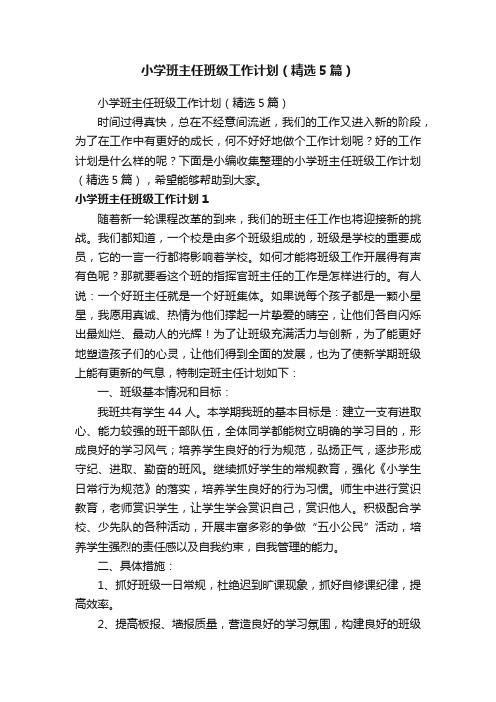 小学班主任班级工作计划（精选5篇）

小学班主任班级工作计划（精选5篇）

时间过得真快，总在不经意间流逝，我们的工作又进入新的阶段，为了在工作中有更好的成长，何不好好地做个工作计划呢？好的工作计划是什么样的呢？下面是小编收集整理的小学班主任班级工作计划（精选5篇），希望能够帮助到大家。

小学班主任班级工作计划1

随着新一轮课程改革的到来，我们的班主任工作也将迎接新的挑战。我们都知道，一个校是由多个班级组成的，班级是学校的重要成员，它的一言一行都将影响着学校。如何才能将班级工作开展得有声有色呢？那就要看这个班的指挥官班主任的工作是怎样进行的。有人说：一个好班主任就是一个好班集体。如果说每个孩子都是一颗小星星，我愿用真诚、热情为他们撑起一片挚爱的晴空，让他们各自闪烁出最灿烂、最动人的光辉！为了让班级充满活力与创新，为了能更好地塑造孩子们的心灵，让他们得到全面的发展，也为了使新学期班级上能有更新的气息，特制定班主任计划如下：

一、班级基本情况和目标：

我班共有学生44人。本学期我班的基本目标是：建立一支有进取心、能力较强的班干部队伍，全体同学都能树立明确的学习目的，形成良好的学习风气；培养学生良好的行为规范，弘扬正气，逐步形成守纪、进取、勤奋的班风。继续抓好学生的常规教育，强化《小学生日常行为规范》的落实，培养学生良好的行为习惯。师生中进行赏识教育，老师赏识学生，让学生学会赏识自己，赏识他人。积极配合学校、少先队的各种活动，开展丰富多彩的争做“五小公民”活动，培养学生强烈的责任感以及自我约束，自我管理的能力。

二、具体措施：

1、抓好班级一日常规，杜绝迟到旷课现象，抓好自修课纪律，提高效率。

2、提高板报、墙报质量，营造良好的学习氛围，构建良好的班级